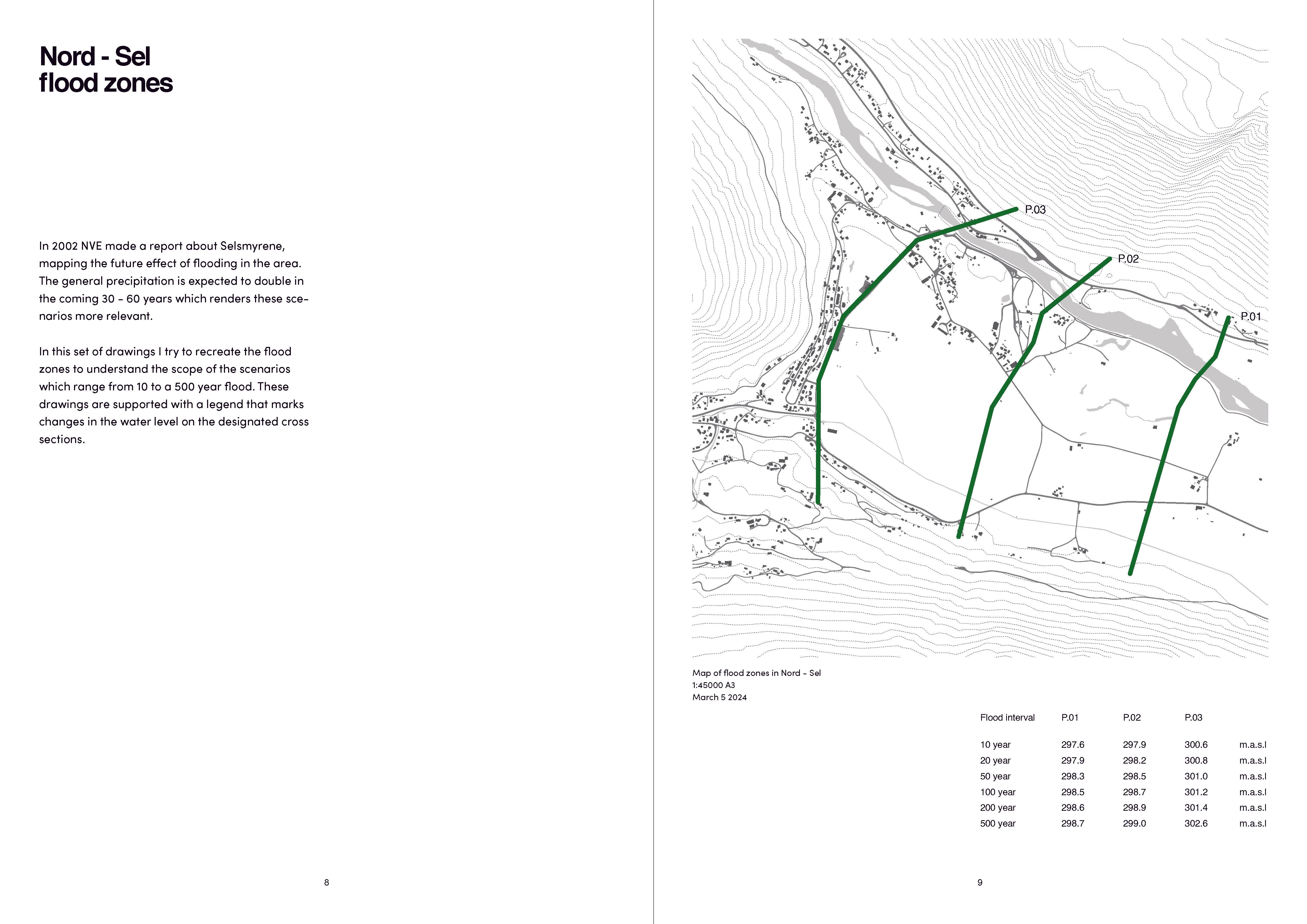 Nord - Sel
flood zones

In 2002 NVE made a report about Selsmyrene, mapping the future effect of flooding in the area. The general precipitation is expected to double in the coming 30 - 60 years which renders these scenarios more relevant.

In this set of drawings I try to recreate the flood zones to understand the scope of the scenarios which range from 10 to a 500 year flood. These drawings are supported with a legend that marks changes in the water level on the designated cross sections.

8

P.03
P.02
P.01

Map of flood zones in Nord - Sel
1:45000 A3
March 5 2024

| Flood interval | P.01 | P.02 | P.03 | |
|---|---|---|---|---|
| 10 year | 297.6 | 297.9 | 300.6 | m.a.s.l |
| 20 year | 297.9 | 298.2 | 300.8 | m.a.s.l |
| 50 year | 298.3 | 298.5 | 301.0 | m.a.s.l |
| 100 year | 298.5 | 298.7 | 301.2 | m.a.s.l |
| 200 year | 298.6 | 298.9 | 301.4 | m.a.s.l |
| 500 year | 298.7 | 299.0 | 302.6 | m.a.s.l |

9